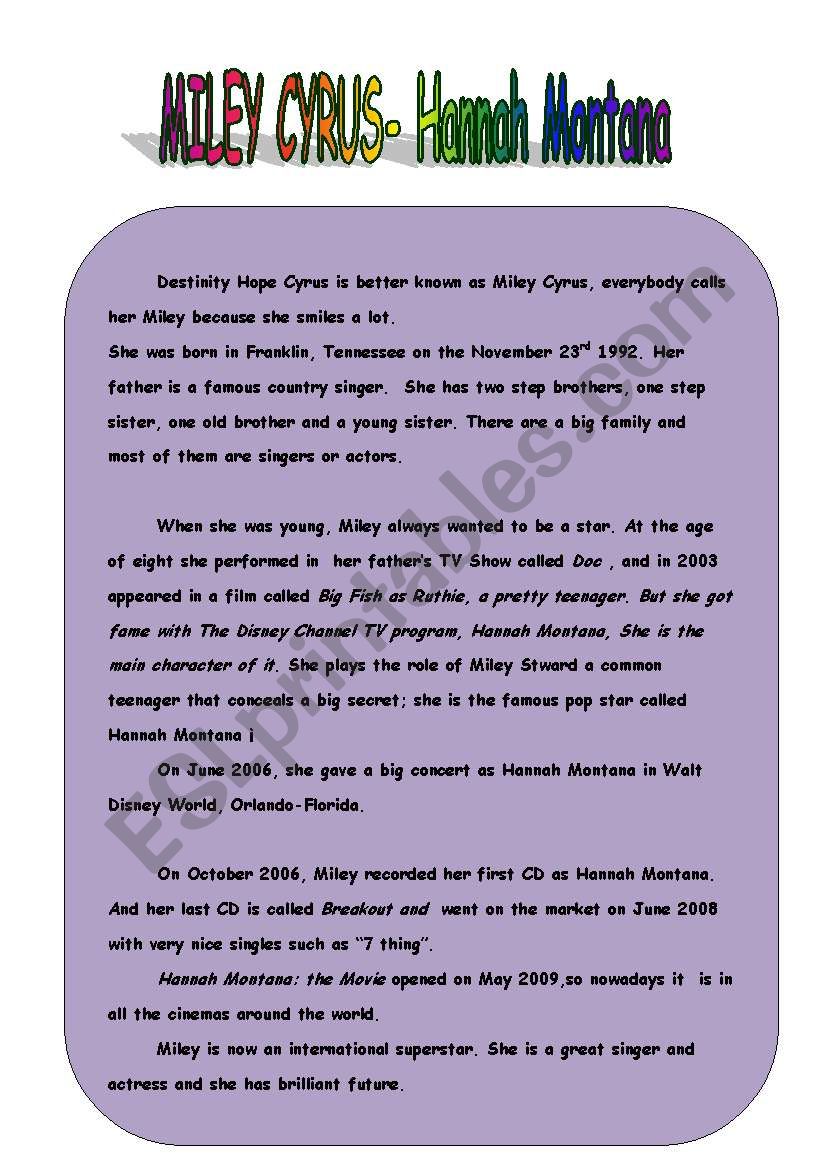 MILEY CYRUS- Hannah Montana

Destinity Hope Cyrus is better known as Miley Cyrus, everybody calls her Miley because she smiles a lot.
She was born in Franklin, Tennessee on the November 23$^{rd}$ 1992. Her father is a famous country singer. She has two step brothers, one step sister, one old brother and a young sister. There are a big family and most of them are singers or actors.

When she was young, Miley always wanted to be a star. At the age of eight she performed in her father's TV Show called Doc , and in 2003 appeared in a film called Big Fish as Ruthie, a pretty teenager. But she got fame with The Disney Channel TV program, Hannah Montana, She is the main character of it. She plays the role of Miley Stward a common teenager that conceals a big secret; she is the famous pop star called Hannah Montana ¡
On June 2006, she gave a big concert as Hannah Montana in Walt Disney World, Orlando-Florida.

On October 2006, Miley recorded her first CD as Hannah Montana. And her last CD is called Breakout and went on the market on June 2008 with very nice singles such as "7 thing".
Hannah Montana: the Movie opened on May 2009,so nowadays it is in all the cinemas around the world.
Miley is now an international superstar. She is a great singer and actress and she has brilliant future.

ESLprintables.com